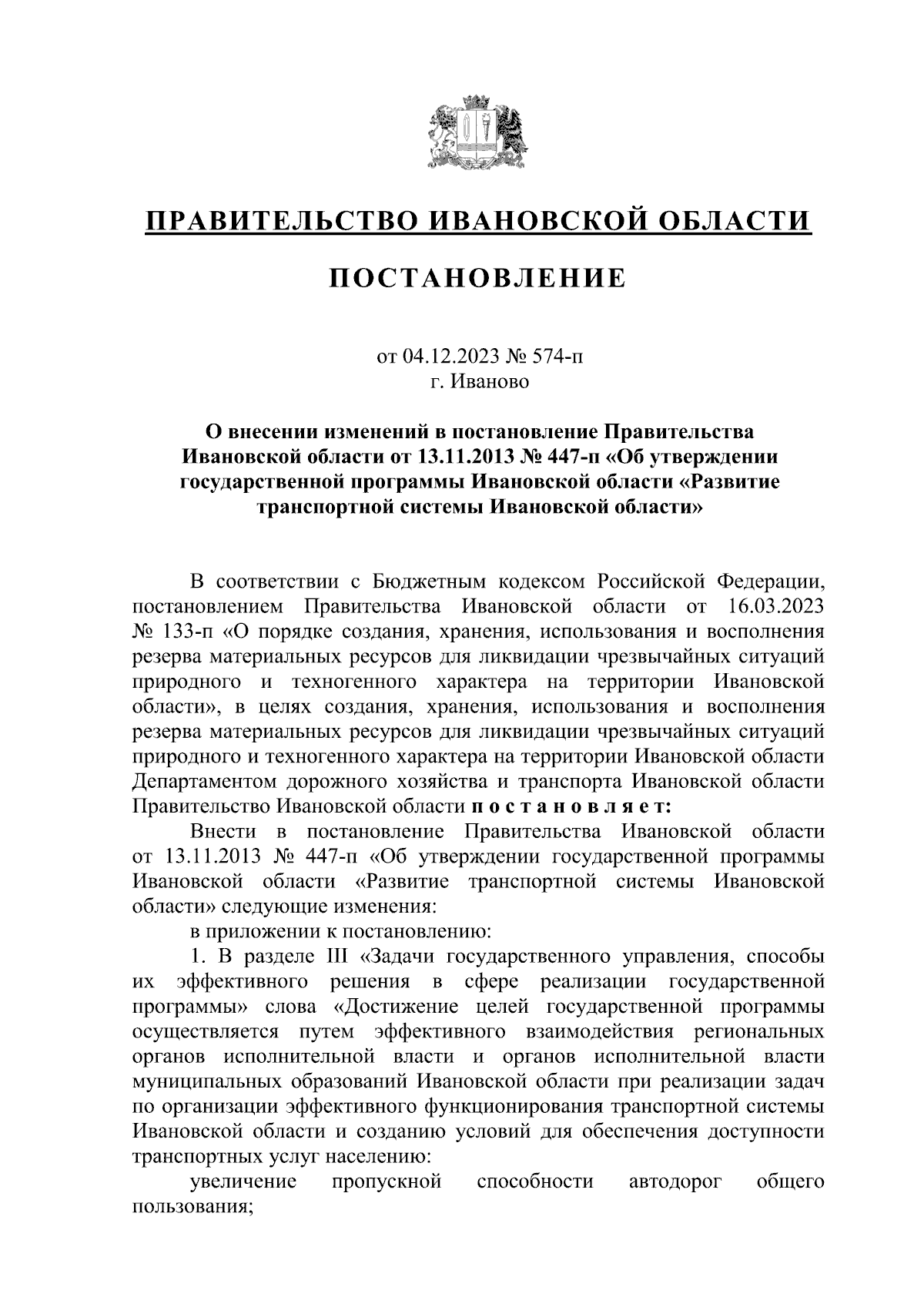 ПРАВИТЕЛЬСТВО ИВАНОВСКОЙ ОБЛАСТИ

ПОСТАНОВЛЕНИЕ

от 04.12.2023 № 574-п
г. Иваново

О внесении изменений в постановление Правительства Ивановской области от 13.11.2013 № 447-п «Об утверждении государственной программы Ивановской области «Развитие транспортной системы Ивановской области»

В соответствии с Бюджетным кодексом Российской Федерации, постановлением Правительства Ивановской области от 16.03.2023 № 133-п «О порядке создания, хранения, использования и восполнения резерва материальных ресурсов для ликвидации чрезвычайных ситуаций природного и техногенного характера на территории Ивановской области», в целях создания, хранения, использования и восполнения резерва материальных ресурсов для ликвидации чрезвычайных ситуаций природного и техногенного характера на территории Ивановской области Департаментом дорожного хозяйства и транспорта Ивановской области Правительство Ивановской области п о с т а н о в л я е т:

Внести в постановление Правительства Ивановской области от 13.11.2013 № 447-п «Об утверждении государственной программы Ивановской области «Развитие транспортной системы Ивановской области» следующие изменения:

в приложении к постановлению:

1. В разделе III «Задачи государственного управления, способы их эффективного решения в сфере реализации государственной программы» слова «Достижение целей государственной программы осуществляется путем эффективного взаимодействия региональных органов исполнительной власти и органов исполнительной власти муниципальных образований Ивановской области при реализации задач по организации эффективного функционирования транспортной системы Ивановской области и созданию условий для обеспечения доступности транспортных услуг населению:

увеличение пропускной способности автодорог общего пользования;